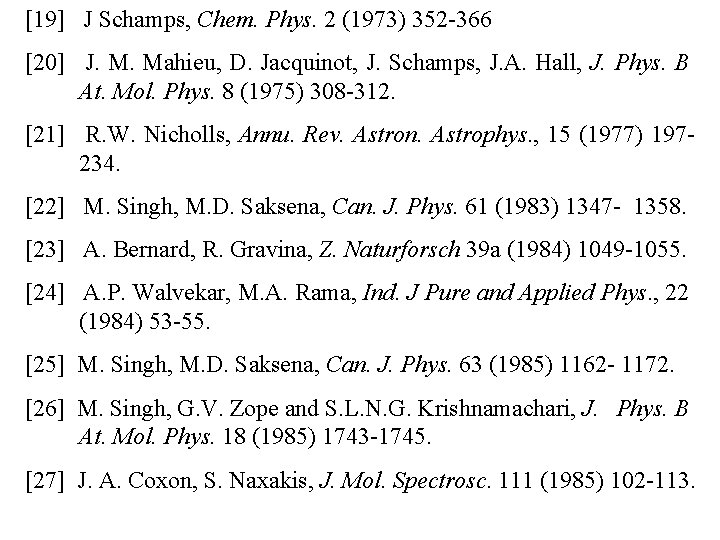 [19] J Schamps, Chem. Phys. 2 (1973) 352-366

[20] J. M. Mahieu, D. Jacquinot, J. Schamps, J.A. Hall, J. Phys. B At. Mol. Phys. 8 (1975) 308-312.

[21] R.W. Nicholls, Annu. Rev. Astron. Astrophys., 15 (1977) 197-234.

[22] M. Singh, M.D. Saksena, Can. J. Phys. 61 (1983) 1347- 1358.

[23] A. Bernard, R. Gravina, Z. Naturforsch 39a (1984) 1049-1055.

[24] A.P. Walvekar, M.A. Rama, Ind. J Pure and Applied Phys., 22 (1984) 53-55.

[25] M. Singh, M.D. Saksena, Can. J. Phys. 63 (1985) 1162- 1172.

[26] M. Singh, G.V. Zope and S.L.N.G. Krishnamachari, J. Phys. B At. Mol. Phys. 18 (1985) 1743-1745.

[27] J. A. Coxon, S. Naxakis, J. Mol. Spectrosc. 111 (1985) 102-113.